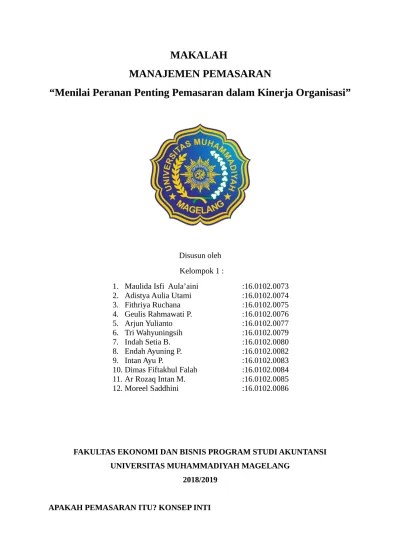 MAKALAH

MANAJEMEN PEMASARAN

“Menilai Peranan Penting Pemasaran dalam Kinerja Organisasi”

UNIVERSITAS MUHAMMADIYAH MAGELANG

Disusun oleh

Kelompok 1 :

1. Maulida Isfi Aula’aini :16.0102.0073
2. Adistya Aulia Utami :16.0102.0074
3. Fithriya Ruchana :16.0102.0075
4. Geulis Rahmawati P. :16.0102.0076
5. Arjun Yulianto :16.0102.0077
6. Tri Wahyuningsih :16.0102.0079
7. Indah Setia B. :16.0102.0080
8. Endah Ayuning P. :16.0102.0082
9. Intan Ayu P. :16.0102.0083
10. Dimas Fiftakhul Falah :16.0102.0084
11. Ar Rozaq Intan M. :16.0102.0085
12. Moreel Saddhini :16.0102.0086

FAKULTAS EKONOMI DAN BISNIS PROGRAM STUDI AKUNTANSI

UNIVERSITAS MUHAMMADIYAH MAGELANG

2018/2019

APAKAH PEMASARAN ITU? KONSEP INTI